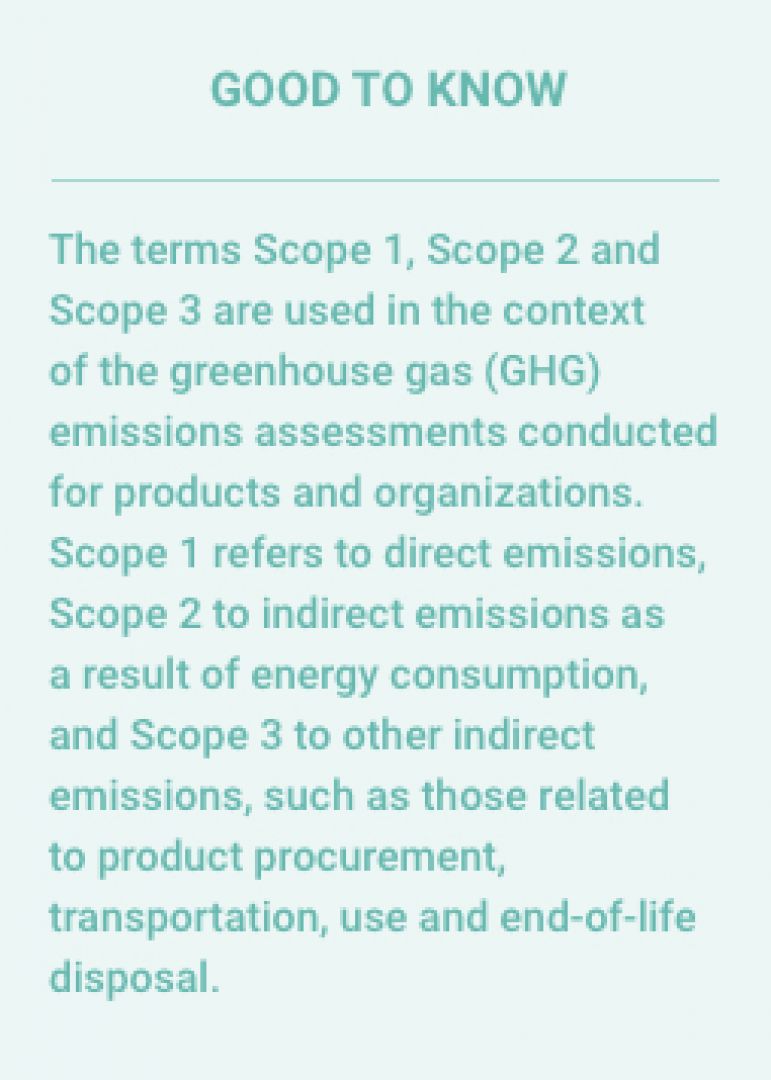 GOOD TO KNOW

The terms Scope 1, Scope 2 and Scope 3 are used in the context of the greenhouse gas (GHG) emissions assessments conducted for products and organizations. Scope 1 refers to direct emissions, Scope 2 to indirect emissions as a result of energy consumption, and Scope 3 to other indirect emissions, such as those related to product procurement, transportation, use and end-of-life disposal.